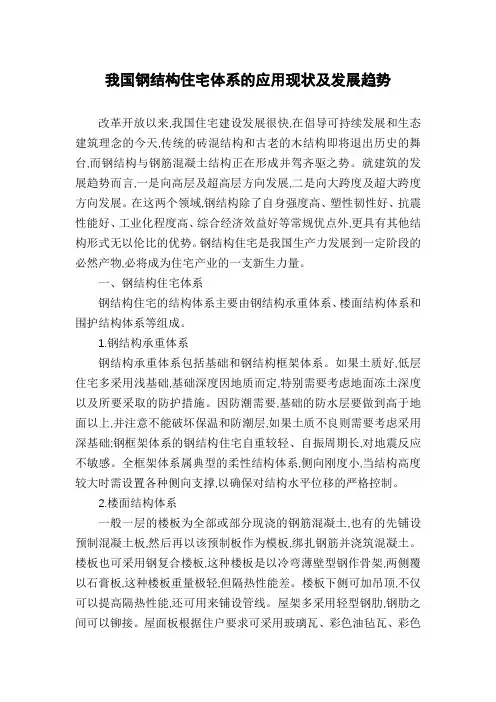 我国钢结构住宅体系的应用现状及发展趋势

改革开放以来,我国住宅建设发展很快,在倡导可持续发展和生态建筑理念的今天,传统的砖混结构和古老的木结构即将退出历史的舞台,而钢结构与钢筋混凝土结构正在形成并驾齐驱之势。就建筑的发展趋势而言,一是向高层及超高层方向发展,二是向大跨度及超大跨度方向发展。在这两个领域,钢结构除了自身强度高、塑性韧性好、抗震性能好、工业化程度高、综合经济效益好等常规优点外,更具有其他结构形式无以伦比的优势。钢结构住宅是我国生产力发展到一定阶段的必然产物,必将成为住宅产业的一支新生力量。

一、钢结构住宅体系

钢结构住宅的结构体系主要由钢结构承重体系、楼面结构体系和围护结构体系等组成。

1.钢结构承重体系

钢结构承重体系包括基础和钢结构框架体系。如果土质好,低层住宅多采用浅基础,基础深度因地质而定,特别需要考虑地面冻土深度以及所要采取的防护措施。因防潮需要,基础的防水层要做到高于地面以上,并注意不能破坏保温和防潮层,如果土质不良则需要考虑采用深基础;钢框架体系的钢结构住宅自重较轻、自振周期长,对地震反应不敏感。全框架体系属典型的柔性结构体系,侧向刚度小,当结构高度较大时需设置各种侧向支撑,以确保对结构水平位移的严格控制。

2.楼面结构体系

一般一层的楼板为全部或部分现浇的钢筋混凝土,也有的先铺设预制混凝土板,然后再以该预制板作为模板,绑扎钢筋并浇筑混凝土。楼板也可采用钢复合楼板,这种楼板是以冷弯薄壁型钢作骨架,两侧覆以石膏板,这种楼板重量极轻,但隔热性能差。楼板下侧可加吊顶,不仅可以提高隔热性能,还可用来铺设管线。屋架多采用轻型钢肋,钢肋之间可以铆接。屋面板根据住户要求可采用玻璃瓦、彩色油毡瓦、彩色